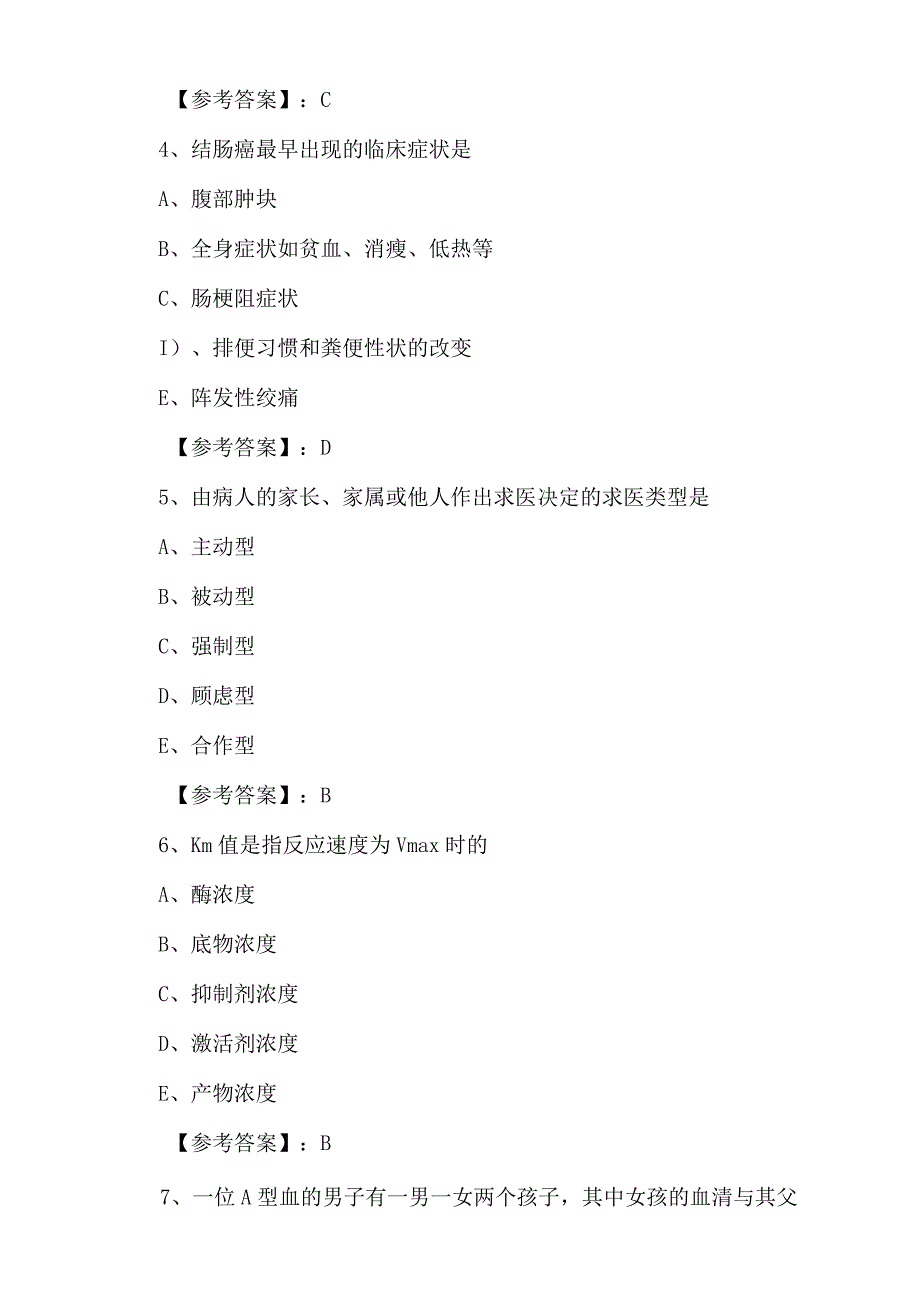 【参考答案】：C

4、结肠癌最早出现的临床症状是

A、腹部肿块

B、全身症状如贫血、消瘦、低热等

C、肠梗阻症状

I）、排便习惯和粪便性状的改变

E、阵发性绞痛

【参考答案】：D

5、由病人的家长、家属或他人作出求医决定的求医类型是

A、主动型

B、被动型

C、强制型

D、顾虑型

E、合作型

【参考答案】：B

6、Km 值是指反应速度为 Vmax 时的

A、酶浓度

B、底物浓度

C、抑制剂浓度

D、激活剂浓度

E、产物浓度

【参考答案】：B

7、一位 A 型血的男子有一男一女两个孩子，其中女孩的血清与其父